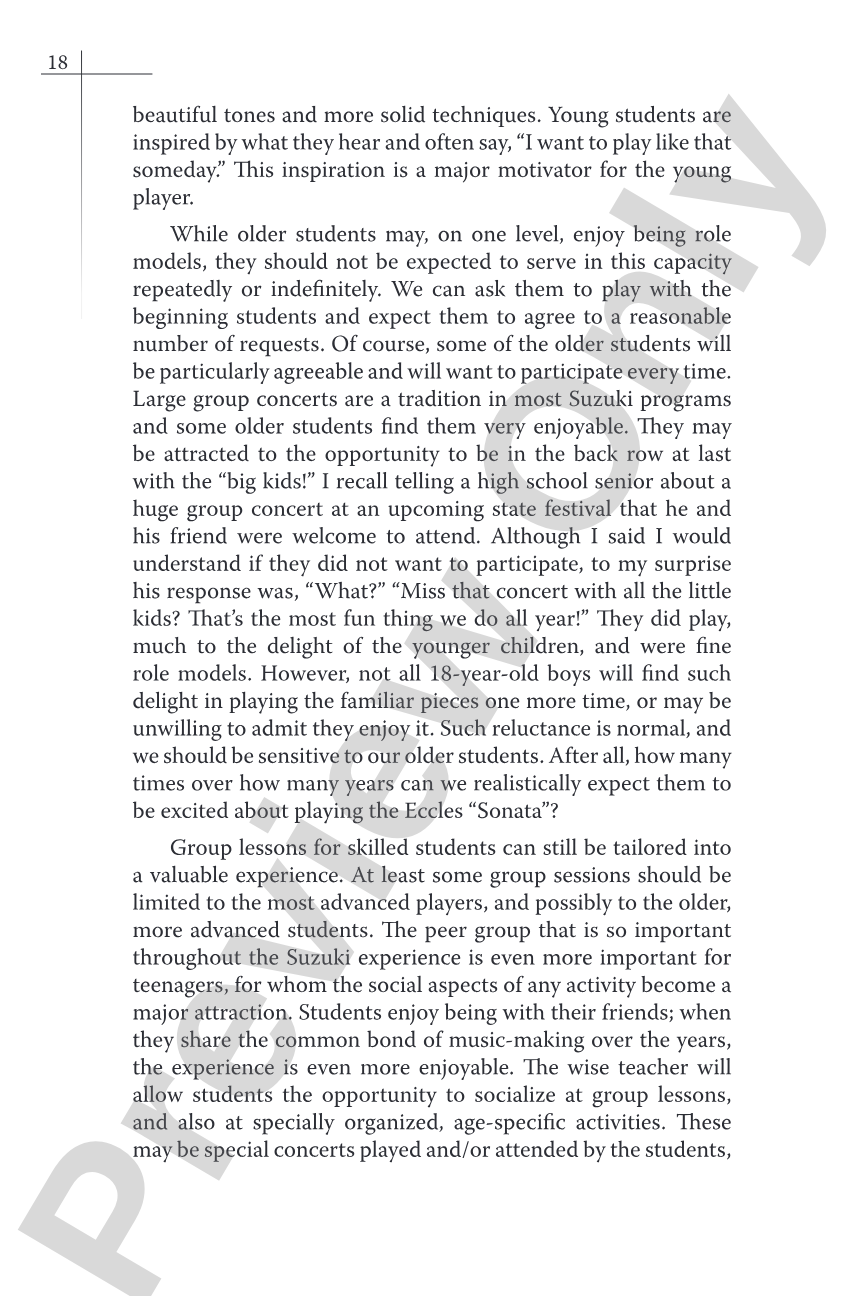 18

beautiful tones and more solid techniques. Young students are inspired by what they hear and often say, "I want to play like that someday." This inspiration is a major motivator for the young player.

While older students may, on one level, enjoy being role models, they should not be expected to serve in this capacity repeatedly or indefinitely. We can ask them to play with the beginning students and expect them to agree to a reasonable number of requests. Of course, some of the older students will be particularly agreeable and will want to participate every time. Large group concerts are a tradition in most Suzuki programs and some older students find them very enjoyable. They may be attracted to the opportunity to be in the back row at last with the "big kids!" I recall telling a high school senior about a huge group concert at an upcoming state festival that he and his friend were welcome to attend. Although I said I would understand if they did not want to participate, to my surprise his response was, "What?" "Miss that concert with all the little kids? That's the most fun thing we do all year!" They did play, much to the delight of the younger children, and were fine role models. However, not all 18-year-old boys will find such delight in playing the familiar pieces one more time, or may be unwilling to admit they enjoy it. Such reluctance is normal, and we should be sensitive to our older students. After all, how many times over how many years can we realistically expect them to be excited about playing the Eccles "Sonata"?

Group lessons for skilled students can still be tailored into a valuable experience. At least some group sessions should be limited to the most advanced players, and possibly to the older, more advanced students. The peer group that is so important throughout the Suzuki experience is even more important for teenagers, for whom the social aspects of any activity become a major attraction. Students enjoy being with their friends; when they share the common bond of music-making over the years, the experience is even more enjoyable. The wise teacher will allow students the opportunity to socialize at group lessons, and also at specially organized, age-specific activities. These may be special concerts played and/or attended by the students,

Preview Only